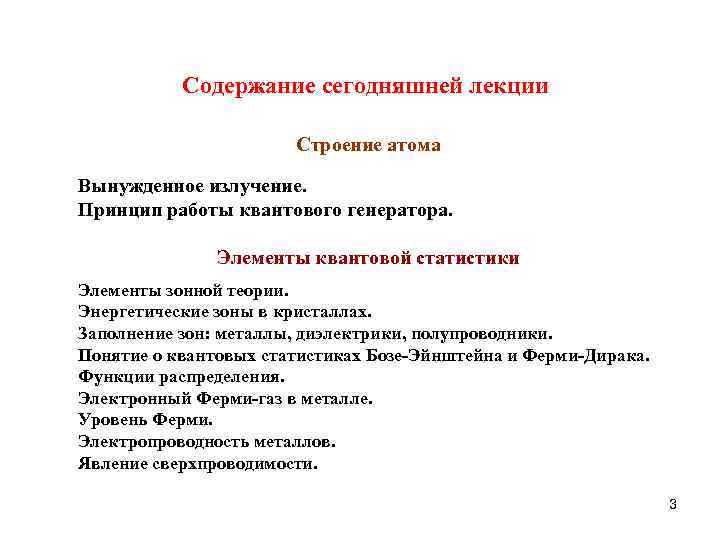 Содержание сегодняшней лекции

Строение атома

Вынужденное излучение.
Принцип работы квантового генератора.

Элементы квантовой статистики

Элементы зонной теории.
Энергетические зоны в кристаллах.
Заполнение зон: металлы, диэлектрики, полупроводники.
Понятие о квантовых статистиках Бозе-Эйнштейна и Ферми-Дирака.
Функции распределения.
Электронный Ферми-газ в металле.
Уровень Ферми.
Электропроводность металлов.
Явление сверхпроводимости.

3